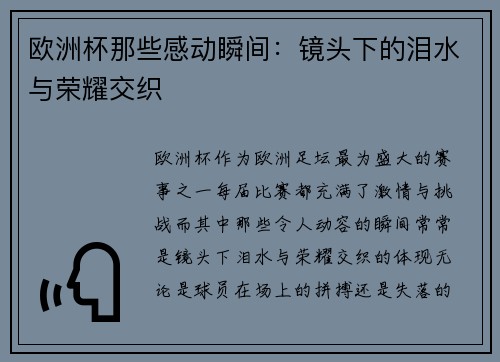 欧洲杯那些感动瞬间：镜头下的泪水与荣耀交织

欧洲杯作为欧洲足坛最为盛大的赛事之一每届比赛都充满了激情与挑战而其中那些令人动容的瞬间常常是镜头下泪水与荣耀交织的体现无论是球员在场上的拼搏还是失落的